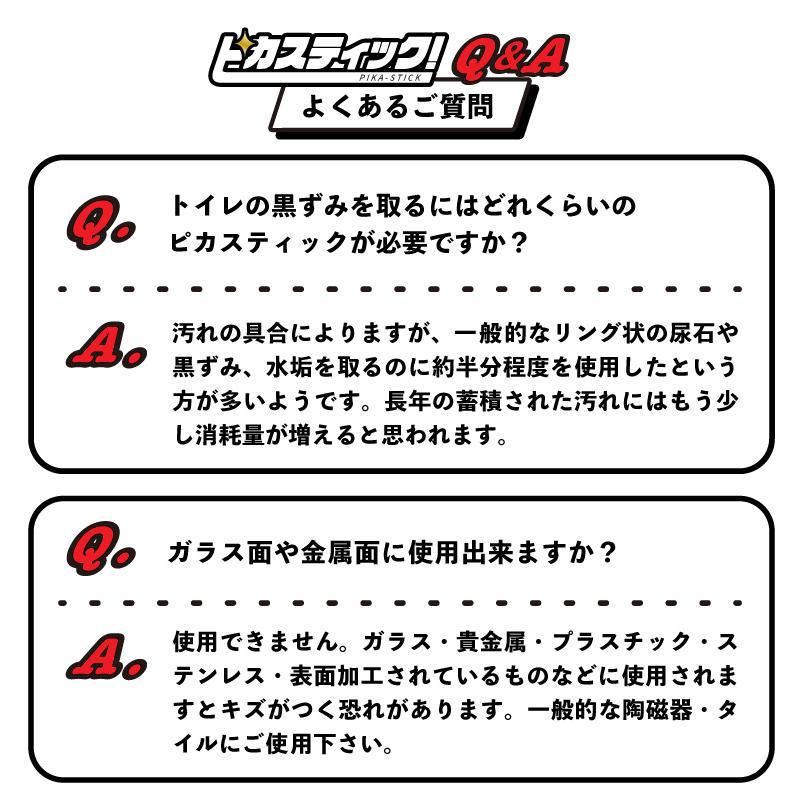 ピカスティック! Q&A
PIKA-STICK
よくあるご質問

Q.
トイレの黒ずみを取るにはどれくらいのピカスティックが必要ですか？

A.
汚れの具合によりますが、一般的なリング状の尿石や黒ずみ、水垢を取るのに約半分程度を使用したという方が多いようです。長年の蓄積された汚れにはもう少し消耗量が増えると思われます。

Q.
ガラス面や金属面に使用出来ますか？

A.
使用できません。ガラス・貴金属・プラスチック・ステンレス・表面加工されているものなどに使用されますとキズがつく恐れがあります。一般的な陶磁器・タイルにご使用下さい。